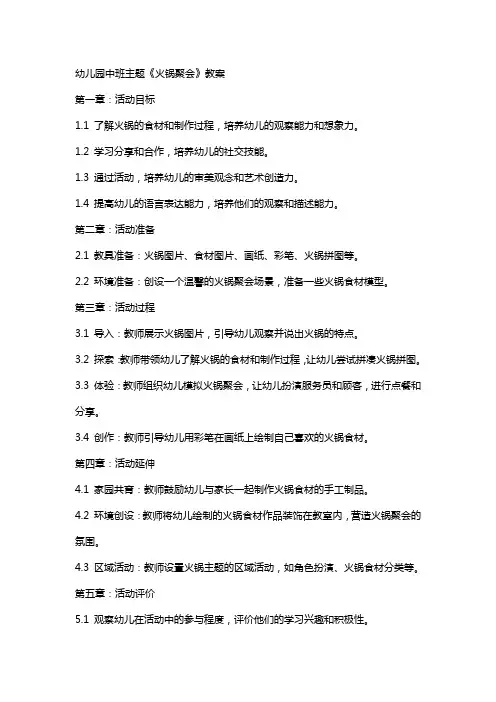 幼儿园中班主题《火锅聚会》教案

第一章：活动目标

1.1 了解火锅的食材和制作过程，培养幼儿的观察能力和想象力。

1.2 学习分享和合作，培养幼儿的社交技能。

1.3 通过活动，培养幼儿的审美观念和艺术创造力。

1.4 提高幼儿的语言表达能力，培养他们的观察和描述能力。

第二章：活动准备

2.1 教具准备：火锅图片、食材图片、画纸、彩笔、火锅拼图等。

2.2 环境准备：创设一个温馨的火锅聚会场景，准备一些火锅食材模型。

第三章：活动过程

3.1 导入：教师展示火锅图片，引导幼儿观察并说出火锅的特点。

3.2 探索：教师带领幼儿了解火锅的食材和制作过程，让幼儿尝试拼凑火锅拼图。

3.3 体验：教师组织幼儿模拟火锅聚会，让幼儿扮演服务员和顾客，进行点餐和分享。

3.4 创作：教师引导幼儿用彩笔在画纸上绘制自己喜欢的火锅食材。

第四章：活动延伸

4.1 家园共育：教师鼓励幼儿与家长一起制作火锅食材的手工制品。

4.2 环境创设：教师将幼儿绘制的火锅食材作品装饰在教室内，营造火锅聚会的氛围。

4.3 区域活动：教师设置火锅主题的区域活动，如角色扮演、火锅食材分类等。

第五章：活动评价

5.1 观察幼儿在活动中的参与程度，评价他们的学习兴趣和积极性。